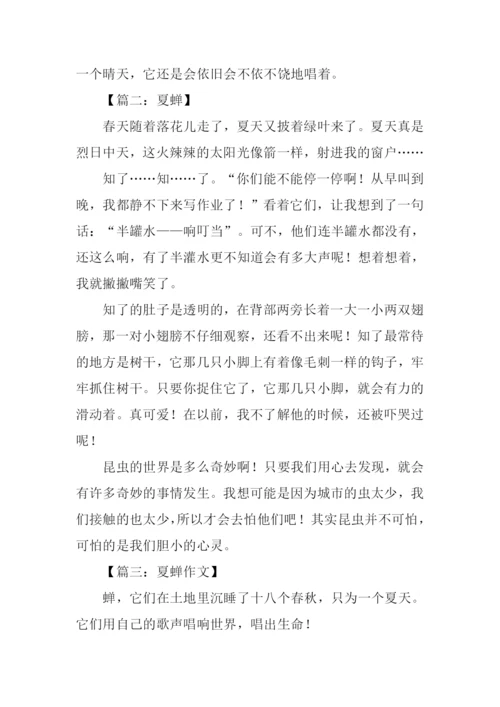 一个晴天，它还是会依旧会不依不饶地唱着。

【篇二：夏蝉】

春天随着落花儿走了，夏天又披着绿叶来了。夏天真是烈日中天，这火辣辣的太阳光像箭一样，射进我的窗户……

知了……知……了。“你们能不能停一停啊！从早叫到晚，我都静不下来写作业了！”看着它们，让我想到了一句话：“半罐水——响叮当”。可不，他们连半罐水都没有，还这么响，有了半灌水更不知道会有多大声呢！想着想着，我就撇撇嘴笑了。

知了的肚子是透明的，在背部两旁长着一大一小两双翅膀，那一对小翅膀不仔细观察，还看不出来呢！知了最常待的地方是树干，它那几只小脚上有着像毛刺一样的钩子，牢牢抓住树干。只要你捉住它了，它那几只小脚，就会有力的滑动着。真可爱！在以前，我不了解他的时候，还被吓哭过呢！

昆虫的世界是多么奇妙啊！只要我们用心去发现，就会有许多奇妙的事情发生。我想可能是因为城市的虫太少，我们接触的也太少，所以才会去怕他们吧！其实昆虫并不可怕，可怕的是我们胆小的心灵。

【篇三：夏蝉作文】

蝉，它们在土地里沉睡了十八个春秋，只为一个夏天。它们用自己的歌声唱响世界，唱出生命！